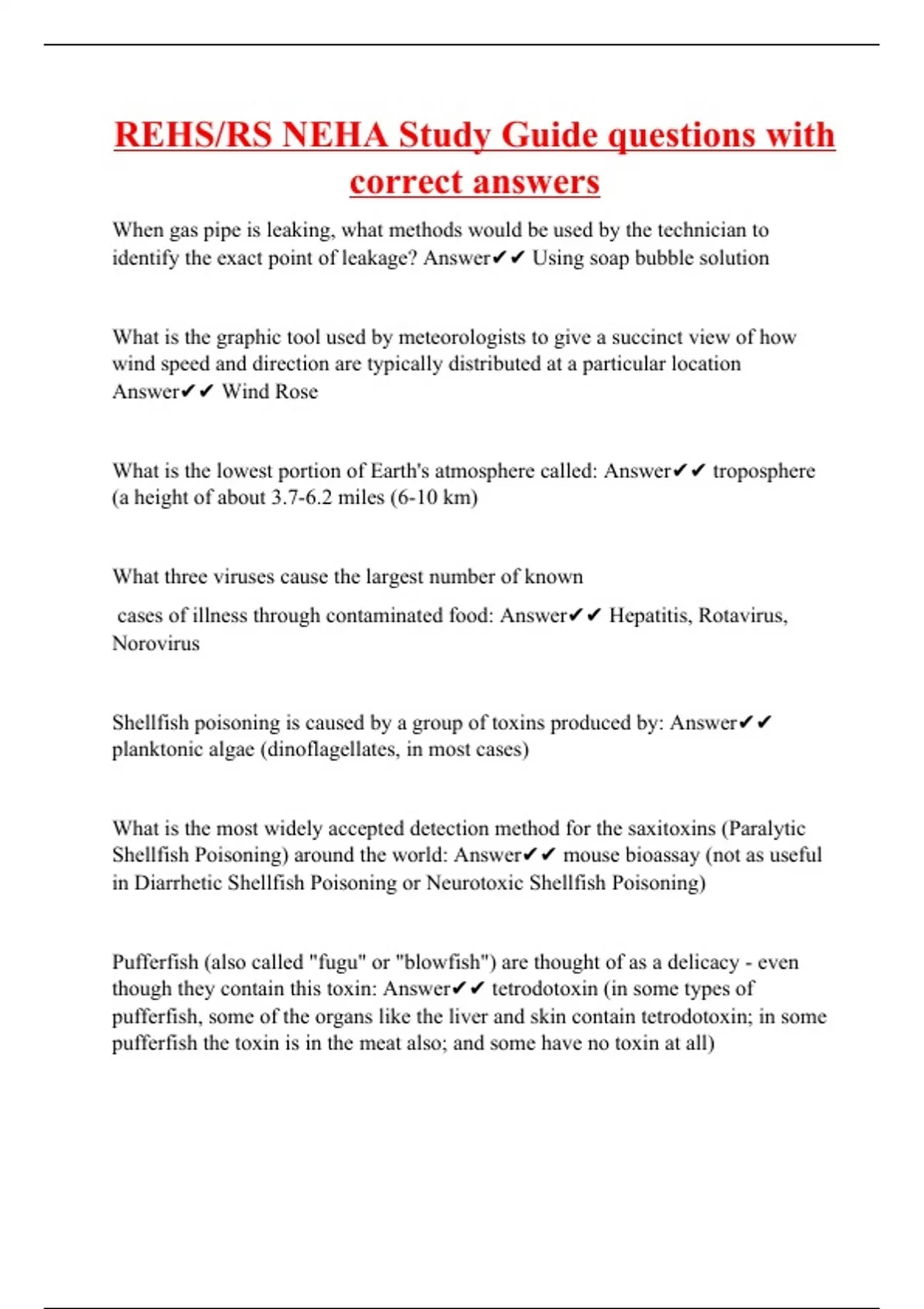 REHS/RS NEHA Study Guide questions with correct answers

When gas pipe is leaking, what methods would be used by the technician to identify the exact point of leakage? Answer✔✔ Using soap bubble solution

What is the graphic tool used by meteorologists to give a succinct view of how wind speed and direction are typically distributed at a particular location Answer✔✔ Wind Rose

What is the lowest portion of Earth's atmosphere called: Answer✔✔ troposphere (a height of about 3.7-6.2 miles (6-10 km)

What three viruses cause the largest number of known

cases of illness through contaminated food: Answer✔✔ Hepatitis, Rotavirus, Norovirus

Shellfish poisoning is caused by a group of toxins produced by: Answer✔✔ planktonic algae (dinoflagellates, in most cases)

What is the most widely accepted detection method for the saxitoxins (Paralytic Shellfish Poisoning) around the world: Answer✔✔ mouse bioassay (not as useful in Diarrhetic Shellfish Poisoning or Neurotoxic Shellfish Poisoning)

Pufferfish (also called "fugu" or "blowfish") are thought of as a delicacy - even though they contain this toxin: Answer✔✔ tetrodotoxin (in some types of pufferfish, some of the organs like the liver and skin contain tetrodotoxin; in some pufferfish the toxin is in the meat also; and some have no toxin at all)